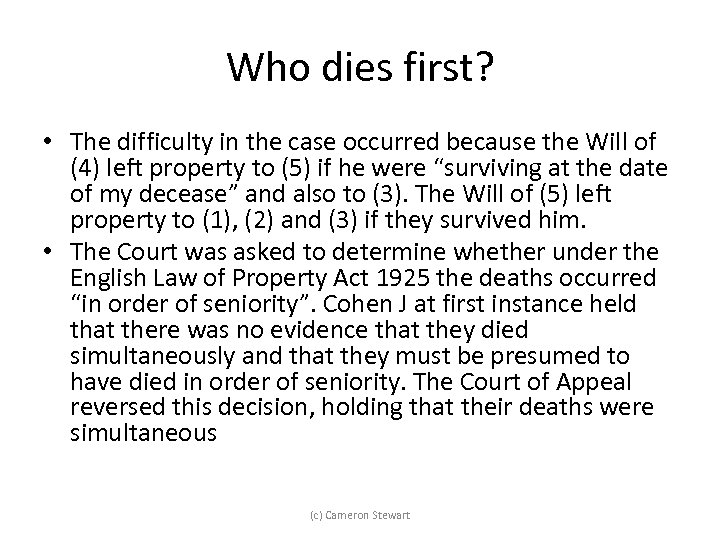 Who dies first?

• The difficulty in the case occurred because the Will of (4) left property to (5) if he were “surviving at the date of my decease” and also to (3). The Will of (5) left property to (1), (2) and (3) if they survived him.
• The Court was asked to determine whether under the English Law of Property Act 1925 the deaths occurred “in order of seniority”. Cohen J at first instance held that there was no evidence that they died simultaneously and that they must be presumed to have died in order of seniority. The Court of Appeal reversed this decision, holding that their deaths were simultaneous

(c) Cameron Stewart